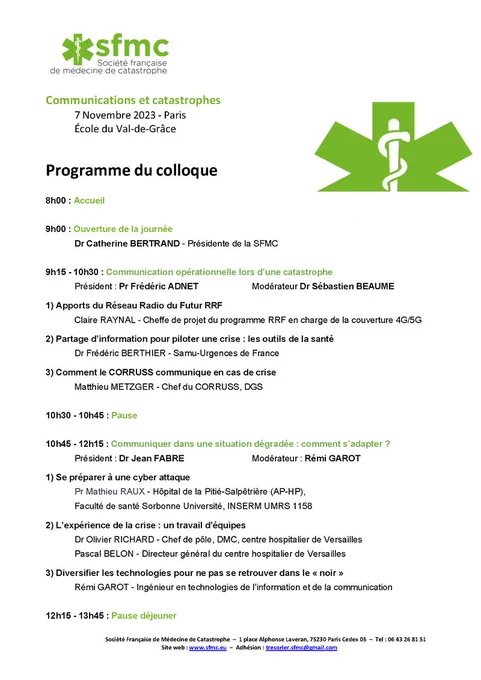 sfmc
Société française
de médecine de catastrophe

Communications et catastrophes
7 Novembre 2023 - Paris
École du Val-de-Grâce

Programme du colloque

8h00 : Accueil

9h00 : Ouverture de la journée
Dr Catherine BERTRAND - Présidente de la SFMC

9h15 - 10h30 : Communication opérationnelle lors d'une catastrophe
Président : Pr Frédéric ADNET  Modérateur Dr Sébastien BEAUME

1) Apports du Réseau Radio du Futur RRF
Claire RAYNAL - Cheffe de projet du programme RRF en charge de la couverture 4G/5G

2) Partage d'information pour piloter une crise : les outils de la santé
Dr Frédéric BERTHIER - Samu-Urgences de France

3) Comment le CORRUSS communique en cas de crise
Matthieu METZGER - Chef du CORRUSS, DGS

10h30 - 10h45 : Pause

10h45 - 12h15 : Communiquer dans une situation dégradée : comment s'adapter ?
Président : Dr Jean FABRE  Modérateur : Rémi GAROT

1) Se préparer à une cyber attaque
Pr Mathieu RAUX - Hôpital de la Pitié-Salpêtrière (AP-HP),
Faculté de santé Sorbonne Université, INSERM UMRS 1158

2) L'expérience de la crise : un travail d'équipes
Dr Olivier RICHARD - Chef de pôle, DMC, centre hospitalier de Versailles
Pascal BELON - Directeur général du centre hospitalier de Versailles

3) Diversifier les technologies pour ne pas se retrouver dans le « noir »
Rémi GAROT - Ingénieur en technologies de l'information et de la communication

12h15 - 13h45 : Pause déjeuner

Société Française de Médecine de Catastrophe – 1 place Alphonse Laveran, 75230 Paris Cedex 05 – Tel : 06 43 26 81 51
Site web : www.sfmc.eu – Adhésion : tresorier.sfmc@gmail.com